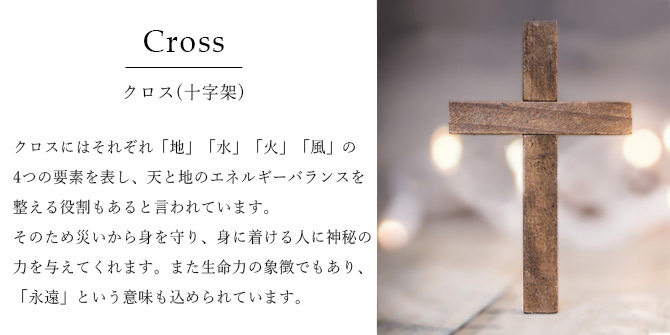 Cross

クロス(十字架)

クロスにはそれぞれ「地」「水」「火」「風」の4つの要素を表し、天と地のエネルギーバランスを整える役割もあると言われています。
そのため災いから身を守り、身に着ける人に神秘の力を与えてくれます。また生命力の象徴でもあり、「永遠」という意味も込められています。